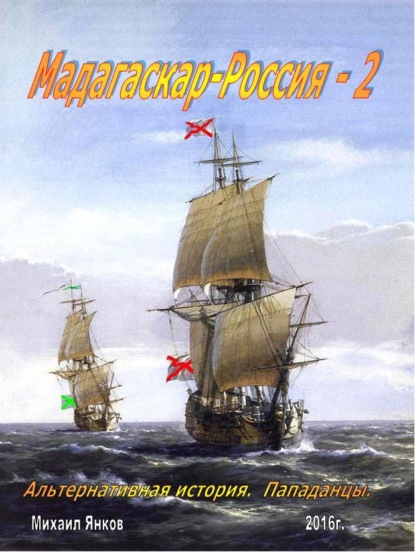 Мадагаскар-Россия - 2

Альтернативная история. Пападанцы.

Михаил Янков

2016г.